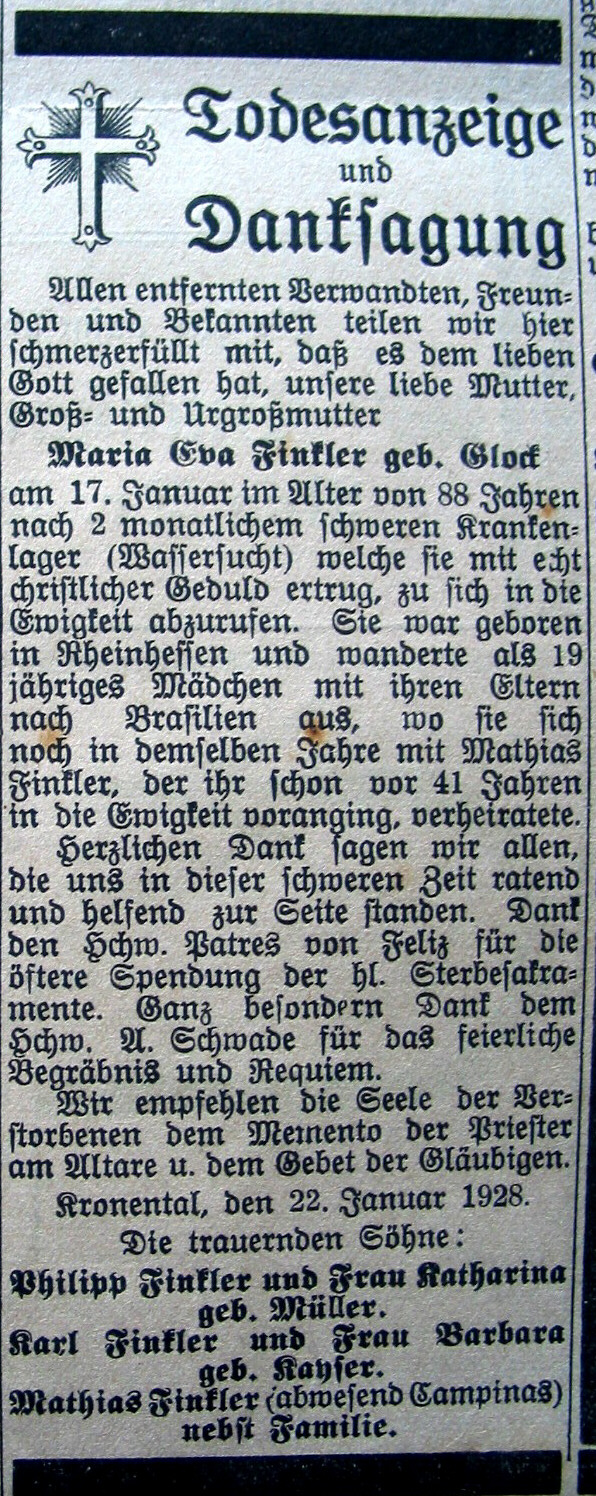 Todesanzeige
und
Danksagung

Allen entfernten Verwandten, Freunden und Bekannten teilen wir hier schmerzerfüllt mit, daß es dem lieben Gott gefallen hat, unsere liebe Mutter, Groß- und Urgroßmutter

Maria Eva Finkler geb. Glock

am 17. Januar im Alter von 88 Jahren nach 2 monatlichem schweren Krankenlager (Wassersucht) welche sie mit echt christlicher Geduld ertrug, zu sich in die Ewigkeit abzurufen. Sie war geboren in Rheinhessen und wanderte als 19 jähriges Mädchen mit ihren Eltern nach Brasilien aus, wo sie sich noch in demselben Jahre mit Mathias Finkler, der ihr schon vor 41 Jahren in die Ewigkeit voranging, verheiratete.

Herzlichen Dank sagen wir allen, die uns in dieser schweren Zeit ratend und helfend zur Seite standen. Dank den Hchw. Patres von Feliz für die öftere Spendung der hl. Sterbesakramente. Ganz besondern Dank dem Hchw. A. Schwade für das feierliche Begräbnis und Requiem.

Wir empfehlen die Seele der Verstorbenen dem Memento der Priester am Altare u. dem Gebet der Gläubigen.

Kronental, den 22. Januar 1928.

Die trauernden Söhne:

Philipp Finkler und Frau Katharina geb. Müller.
Karl Finkler und Frau Barbara geb. Kayser.
Mathias Finkler (abwesend Campinas) nebst Familie.